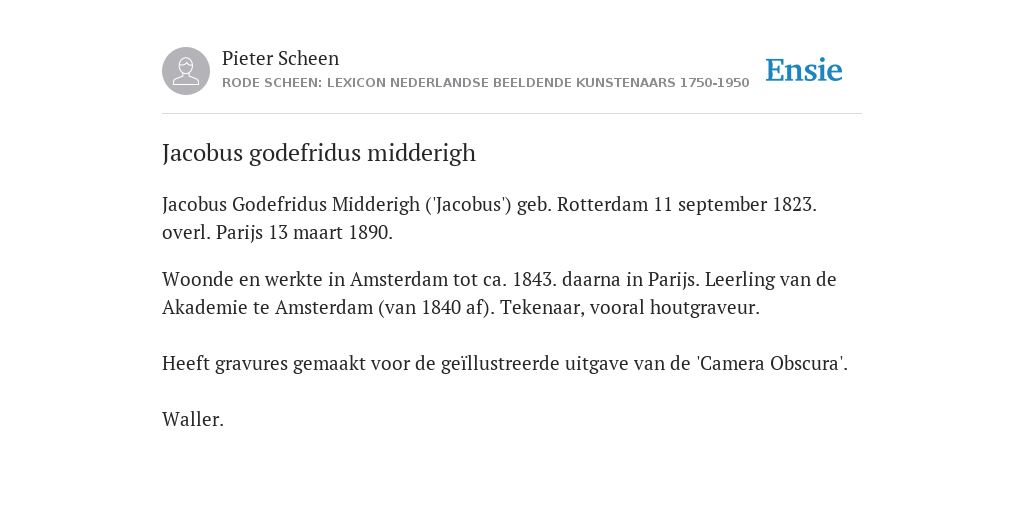 Pieter Scheen
RODE SCHEEN: LEXICON NEDERLANDSE BEELDENDE KUNSTENAARS 1750-1950

Ensie

Jacobus godefridus midderigh

Jacobus Godefridus Midderigh ('Jacobus') geb. Rotterdam 11 september 1823. overl. Parijs 13 maart 1890.

Woonde en werkte in Amsterdam tot ca. 1843. daarna in Parijs. Leerling van de Akademie te Amsterdam (van 1840 af). Tekenaar, vooral houtgraveur.

Heeft gravures gemaakt voor de geïllustreerde uitgave van de 'Camera Obscura'.

Waller.